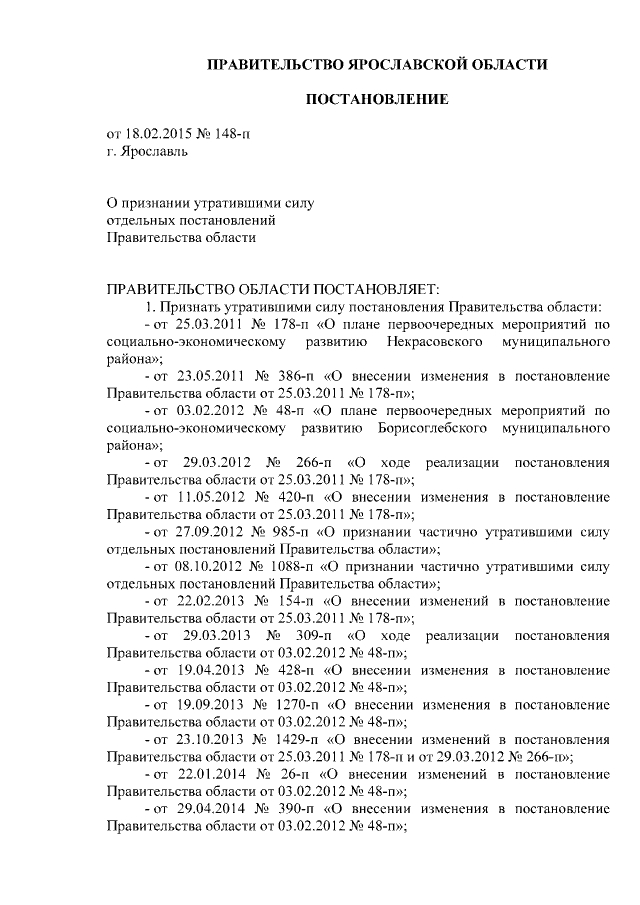 ПРАВИТЕЛЬСТВО ЯРОСЛАВСКОЙ ОБЛАСТИ

ПОСТАНОВЛЕНИЕ

от 18.02.2015 № 148-п
г. Ярославль

О признании утратившими силу
отдельных постановлений
Правительства области

ПРАВИТЕЛЬСТВО ОБЛАСТИ ПОСТАНОВЛЯЕТ:

1. Признать утратившими силу постановления Правительства области:

- от 25.03.2011 № 178-п «О плане первоочередных мероприятий по социально-экономическому развитию Некрасовского муниципального района»;

- от 23.05.2011 № 386-п «О внесении изменения в постановление Правительства области от 25.03.2011 № 178-п»;

- от 03.02.2012 № 48-п «О плане первоочередных мероприятий по социально-экономическому развитию Борисоглебского муниципального района»;

- от 29.03.2012 № 266-п «О ходе реализации постановления Правительства области от 25.03.2011 № 178-п»;

- от 11.05.2012 № 420-п «О внесении изменения в постановление Правительства области от 25.03.2011 № 178-п»;

- от 27.09.2012 № 985-п «О признании частично утратившими силу отдельных постановлений Правительства области»;

- от 08.10.2012 № 1088-п «О признании частично утратившими силу отдельных постановлений Правительства области»;

- от 22.02.2013 № 154-п «О внесении изменений в постановление Правительства области от 25.03.2011 № 178-п»;

- от 29.03.2013 № 309-п «О ходе реализации постановления Правительства области от 03.02.2012 № 48-п»;

- от 19.04.2013 № 428-п «О внесении изменения в постановление Правительства области от 03.02.2012 № 48-п»;

- от 19.09.2013 № 1270-п «О внесении изменения в постановление Правительства области от 03.02.2012 № 48-п»;

- от 23.10.2013 № 1429-п «О внесении изменений в постановления Правительства области от 25.03.2011 № 178-п и от 29.03.2012 № 266-п»;

- от 22.01.2014 № 26-п «О внесении изменений в постановление Правительства области от 03.02.2012 № 48-п»;

- от 29.04.2014 № 390-п «О внесении изменения в постановление Правительства области от 03.02.2012 № 48-п»;